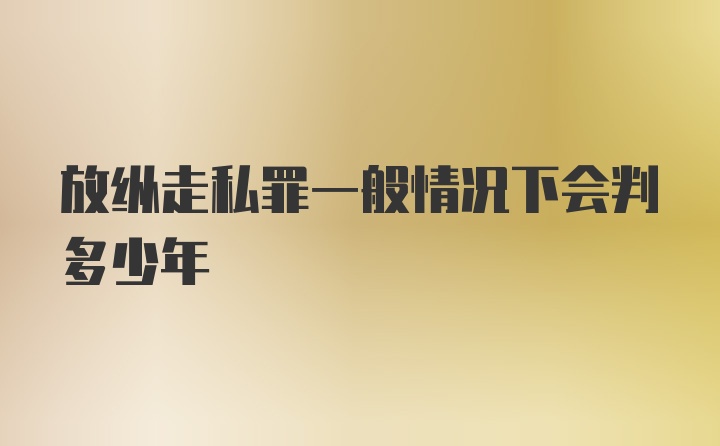 放纵走私罪一般情况下会判多少年